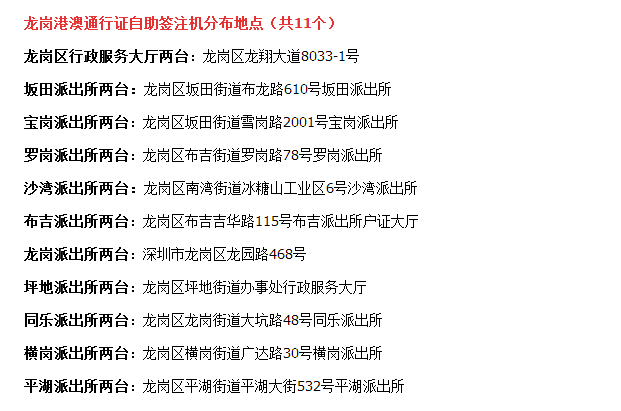 龙岗港澳通行证自助签注机分布地点（共11个）

龙岗区行政服务大厅两台：龙岗区龙翔大道8033-1号

坂田派出所两台：龙岗区坂田街道布龙路610号坂田派出所

宝岗派出所两台：龙岗区坂田街道雪岗路2001号宝岗派出所

罗岗派出所两台：龙岗区布吉街道罗岗路78号罗岗派出所

沙湾派出所两台：龙岗区南湾街道冰糖山工业区6号沙湾派出所

布吉派出所两台：龙岗区布吉吉华路115号布吉派出所户证大厅

龙岗派出所两台：深圳市龙岗区龙园路468号

坪地派出所两台：龙岗区坪地街道办事处行政服务大厅

同乐派出所两台：龙岗区龙岗街道大坑路48号同乐派出所

横岗派出所两台：龙岗区横岗街道广达路30号横岗派出所

平湖派出所两台：龙岗区平湖街道平湖大街532号平湖派出所